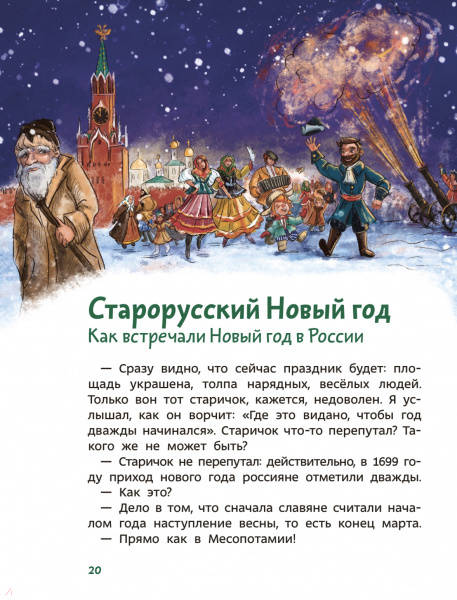 Старорусский Новый год
Как встречали Новый год в России

— Сразу видно, что сейчас праздник будет: площадь украшена, толпа нарядных, весёлых людей. Только вон тот старичок, кажется, недоволен. Я услышал, как он ворчит: «Где это видано, чтобы год дважды начинался». Старичок что-то перепутал? Такого же не может быть?
— Старичок не перепутал: действительно, в 1699 году приход нового года россияне отметили дважды.
— Как это?
— Дело в том, что сначала славяне считали началом года наступление весны, то есть конец марта.
— Прямо как в Месопотамии!

20